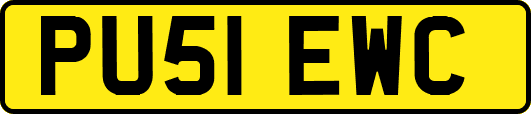 PU51 EWC